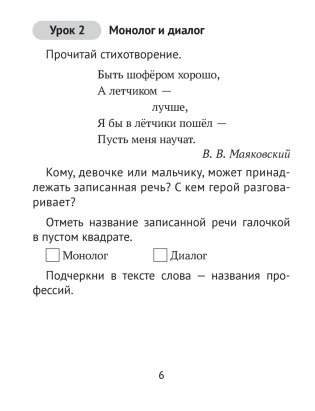 Урок 2 Монолог и диалог

Прочитай стихотворение.

Быть шофёром хорошо,
А летчиком —
лучше,
Я бы в лётчики пошёл —
Пусть меня научат.

В. В. Маяковский

Кому, девочке или мальчику, может принадлежать записанная речь? С кем герой разговаривает?

Отметь название записанной речи галочкой в пустом квадрате.

Монолог Диалог

Подчеркни в тексте слова — названия профессий.

6